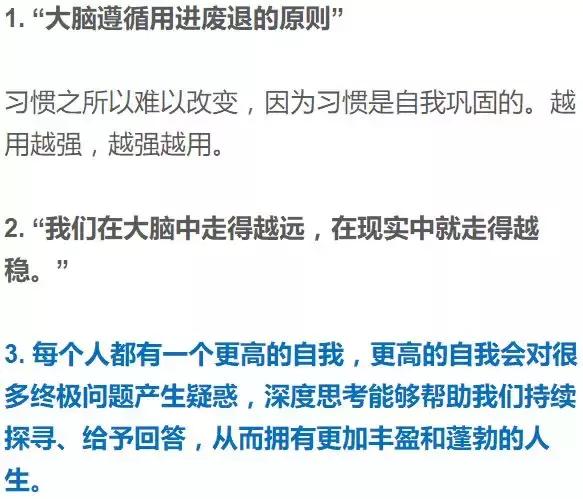 1. “大脑遵循用进废退的原则”

习惯之所以难以改变，因为习惯是自我巩固的。越用越强，越强越用。

2. “我们在大脑中走得越远，在现实中就走得越稳。”

3. 每个人都有一个更高的自我，更高的自我会对很多终极问题产生疑惑，深度思考能够帮助我们持续探寻、给予回答，从而拥有更加丰盈和蓬勃的人生。